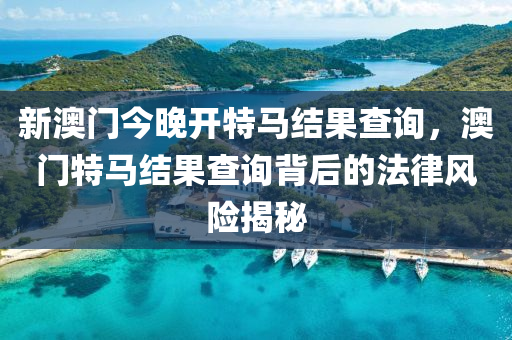 新澳门今晚开特马结果查询，澳门特马结果查询背后的法律风险揭秘